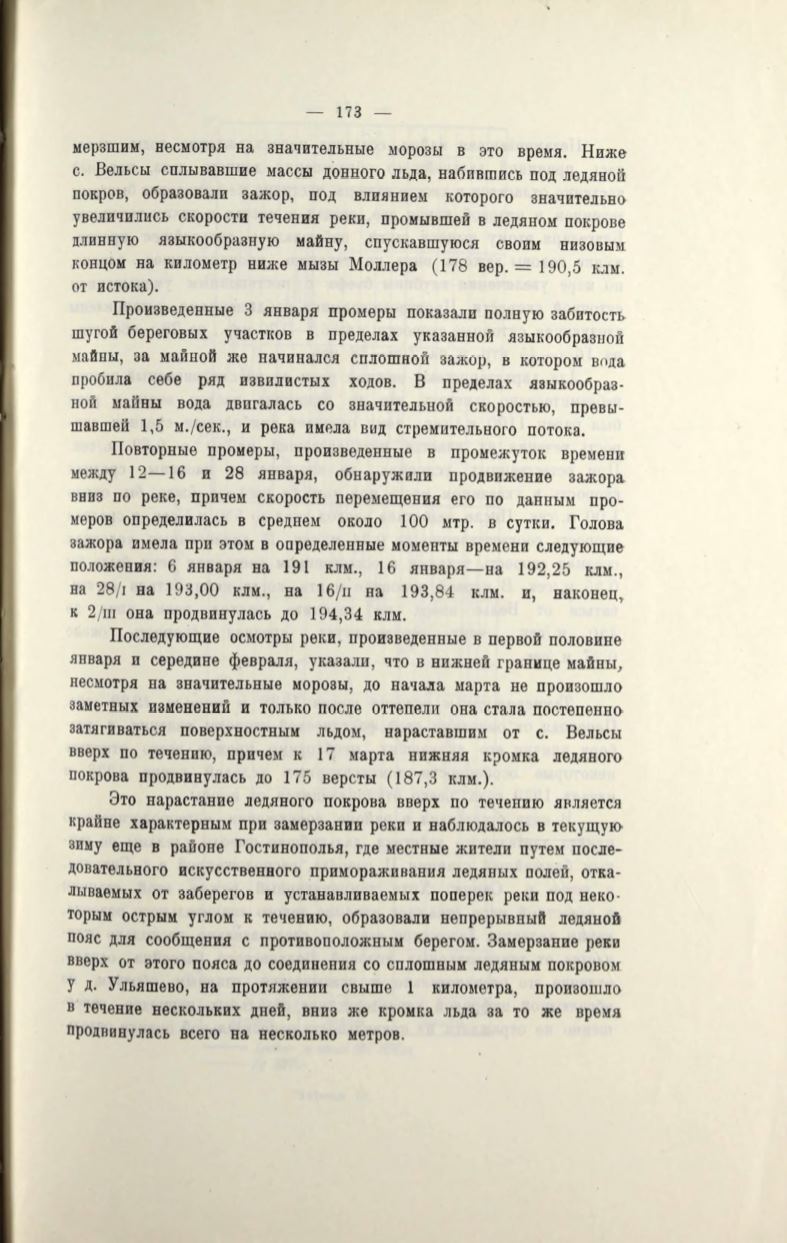 — 173 —

мерзшим, несмотря на значительные морозы в это время. Ниже с. Вельсы сплывавшие массы донного льда, набившись под ледяной покров, образовали зажор, под влиянием которого значительно увеличились скорости течения реки, промывшей в ледяном покрове длинную языкообразную майну, спускавшуюся своим низовым концом на километр ниже мызы Моллера (178 вер. = 190,5 клм. от истока).

Произведенные 3 января промеры показали полную забитость шугой береговых участков в пределах указанной языкообразной майны, за майной же начинался сплошной зажор, в котором вода пробила себе ряд извилистых ходов. В пределах языкообразной майны вода двигалась со значительной скоростью, превышавшей 1,5 м./сек., и река имела вид стремительного потока.

Повторные промеры, произведенные в промежуток времени между 12—16 и 28 января, обнаружили продвижение зажора вниз по реке, причем скорость перемещения его по данным промеров определилась в среднем около 100 мтр. в сутки. Голова зажора имела при этом в определенные моменты времени следующие положения: 6 января на 191 клм., 16 января—на 192,25 клм., на 28/I на 193,00 клм., на 16/II на 193,84 клм. и, наконец, к 2/III она продвинулась до 194,34 клм.

Последующие осмотры реки, произведенные в первой половине января и середине февраля, указали, что в нижней границе майны, несмотря на значительные морозы, до начала марта не произошло заметных изменений и только после оттепели она стала постепенно затягиваться поверхностным льдом, нараставшим от с. Вельсы вверх по течению, причем к 17 марта нижняя кромка ледяного покрова продвинулась до 175 версты (187,3 клм.).

Это нарастание ледяного покрова вверх по течению является крайне характерным при замерзании реки и наблюдалось в текущую зиму еще в районе Гостинополья, где местные жители путем последовательного искусственного примораживания ледяных полей, откалываемых от заберегов и устанавливаемых поперек реки под некоторым острым углом к течению, образовали непрерывный ледяной пояс для сообщения с противоположным берегом. Замерзание реки вверх от этого пояса до соединения со сплошным ледяным покровом у д. Ульяшево, на протяжении свыше 1 километра, произошло в течение нескольких дней, вниз же кромка льда за то же время продвинулась всего на несколько метров.